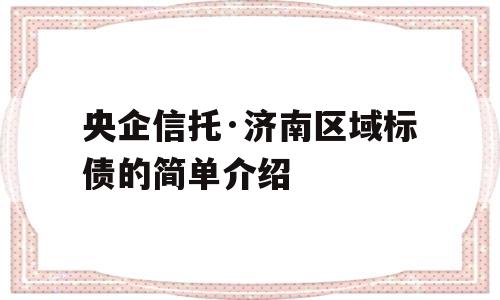 央企信托·济南区域标债的简单介绍